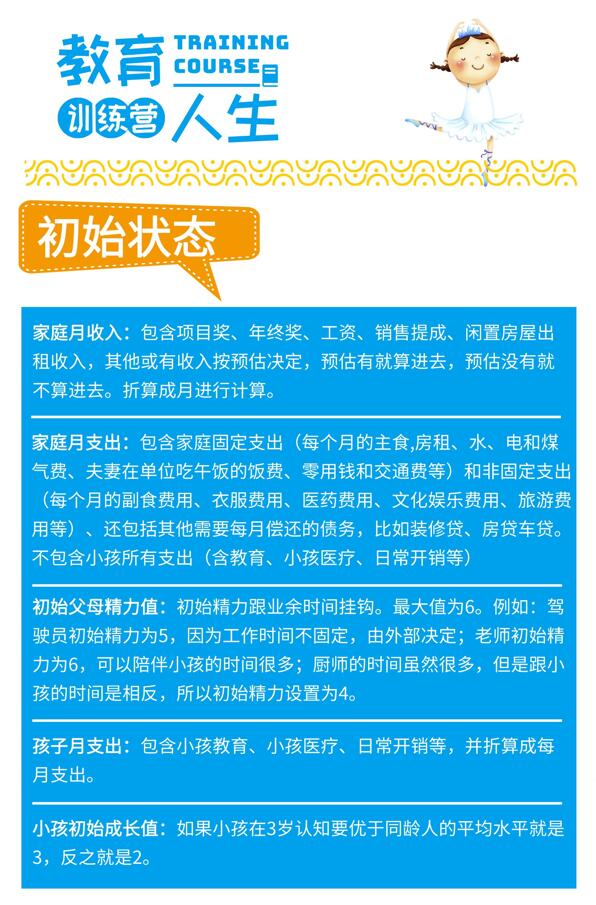 教育 TRAINING COURSE
训练营 人生

初始状态

家庭月收入：包含项目奖、年终奖、工资、销售提成、闲置房屋出租收入，其他或有收入按预估决定，预估有就算进去，预估没有就不算进去。折算成月进行计算。

家庭月支出：包含家庭固定支出（每个月的主食,房租、水、电和煤气费、夫妻在单位吃午饭的饭费、零用钱和交通费等）和非固定支出（每个月的副食费用、衣服费用、医药费用、文化娱乐费用、旅游费用等）、还包括其他需要每月偿还的债务，比如装修贷、房贷车贷。不包含小孩所有支出（含教育、小孩医疗、日常开销等）

初始父母精力值：初始精力跟业余时间挂钩。最大值为6。例如：驾驶员初始精力为5，因为工作时间不固定，由外部决定；老师初始精力为6，可以陪伴小孩的时间很多；厨师的时间虽然很多，但是跟小孩的时间是相反，所以初始精力设置为4。

孩子月支出：包含小孩教育、小孩医疗、日常开销等，并折算成每月支出。

小孩初始成长值：如果小孩在3岁认知要优于同龄人的平均水平就是3，反之就是2。